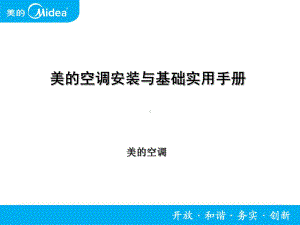 美的 Midea

美的空调安装与基础实用手册

美的空调

开放 · 和谐 · 务实 · 创新